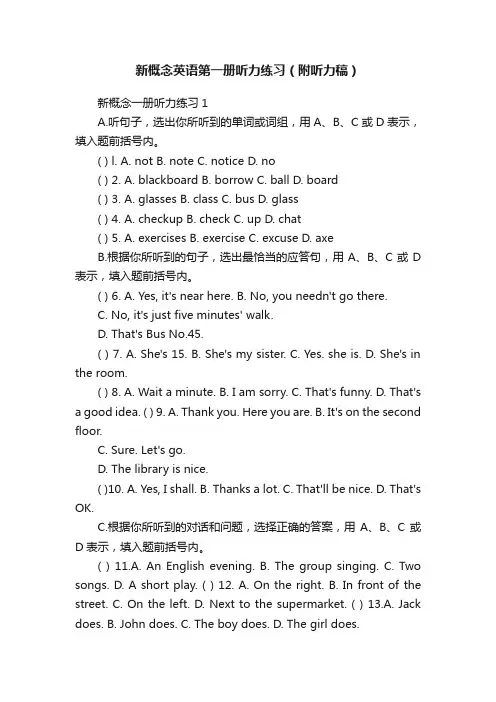 新概念英语第一册听力练习（附听力稿）

新概念一册听力练习 1

A.听句子，选出你所听到的单词或词组，用 A、B、C 或 D 表示，填入题前括号内。

( ) l. A. not B. note C. notice D. no

( ) 2. A. blackboard B. borrow C. ball D. board

( ) 3. A. glasses B. class C. bus D. glass

( ) 4. A. checkup B. check C. up D. chat

( ) 5. A. exercises B. exercise C. excuse D. axe

B.根据你所听到的句子，选出最恰当的应答句，用 A、B、C 或 D 表示，填入题前括号内。

( ) 6. A. Yes, it's near here. B. No, you needn't go there.

C. No, it's just five minutes' walk.

D. That's Bus No.45.

( ) 7. A. She's 15. B. She's my sister. C. Yes. she is. D. She's in the room.

( ) 8. A. Wait a minute. B. I am sorry. C. That's funny. D. That's a good idea. ( ) 9. A. Thank you. Here you are. B. It's on the second floor.

C. Sure. Let's go.

D. The library is nice.

( )10. A. Yes, I shall. B. Thanks a lot. C. That'll be nice. D. That's OK.

C.根据你所听到的对话和问题，选择正确的答案，用 A、B、C 或 D 表示，填入题前括号内。

( ) 11.A. An English evening. B. The group singing. C. Two songs. D. A short play. ( ) 12. A. On the right. B. In front of the street. C. On the left. D. Next to the supermarket. ( ) 13.A. Jack does. B. John does. C. The boy does. D. The girl does.